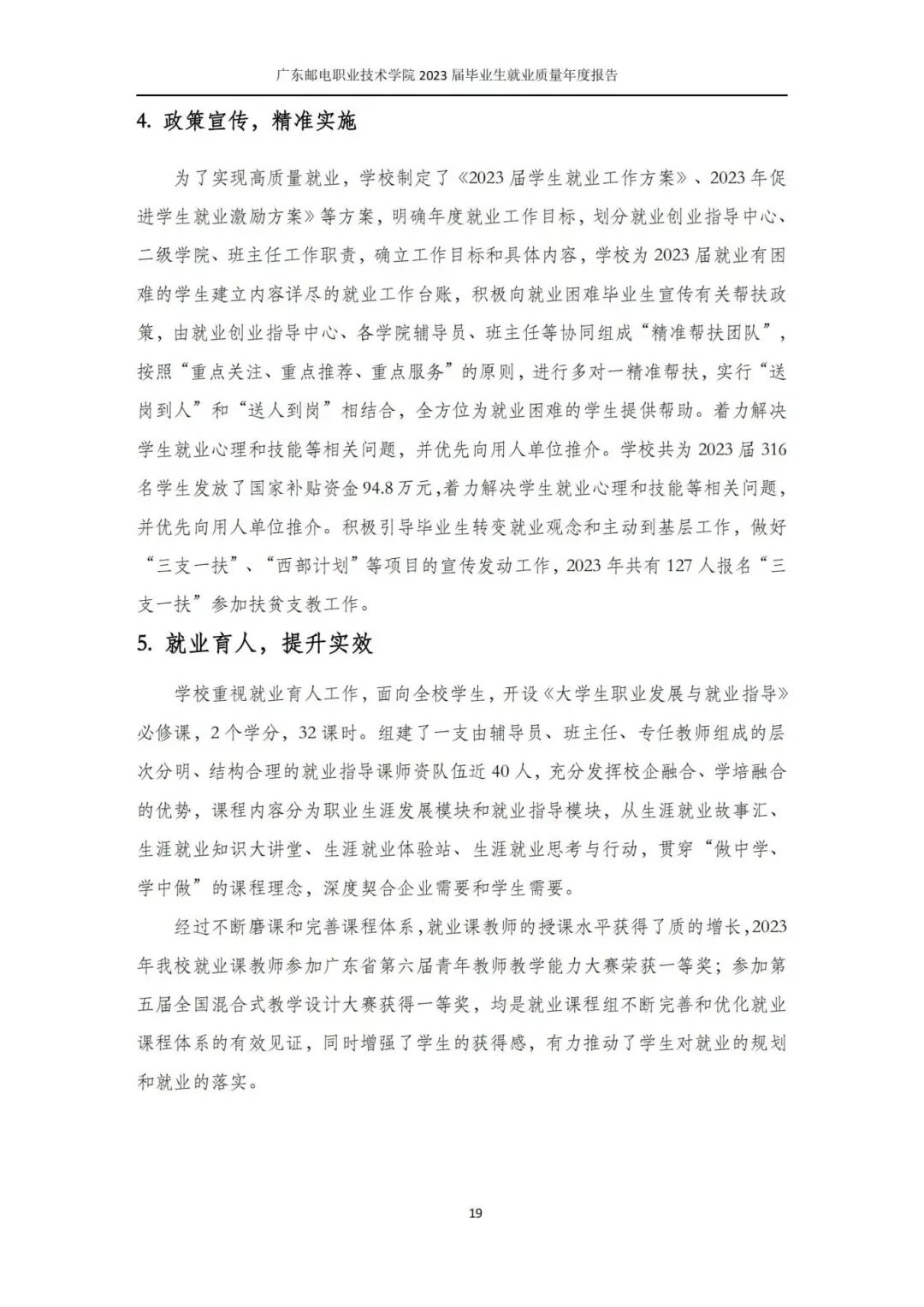 广东邮电职业技术学院 2023 届毕业生就业质量年度报告

4. 政策宣传，精准实施

为了实现高质量就业，学校制定了《2023 届学生就业工作方案》、2023 年促进学生就业激励方案》等方案，明确年度就业工作目标，划分就业创业指导中心、二级学院、班主任工作职责，确立工作目标和具体内容，学校为 2023 届就业有困难的学生建立内容详尽的就业工作台账，积极向就业困难毕业生宣传有关帮扶政策，由就业创业指导中心、各学院辅导员、班主任等协同组成“精准帮扶团队”，按照“重点关注、重点推荐、重点服务”的原则，进行多对一精准帮扶，实行“送岗到人”和“送人到岗”相结合，全方位为就业困难的学生提供帮助。着力解决学生就业心理和技能等相关问题，并优先向用人单位推介。学校共为 2023 届 316 名学生发放了国家补贴资金 94.8 万元，着力解决学生就业心理和技能等相关问题，并优先向用人单位推介。积极引导毕业生转变就业观念和主动到基层工作，做好“三支一扶”、“西部计划”等项目的宣传发动工作，2023 年共有 127 人报名“三支一扶”参加扶贫支教工作。

5. 就业育人，提升实效

学校重视就业育人工作，面向全校学生，开设《大学生职业发展与就业指导》必修课，2 个学分，32 课时。组建了一支由辅导员、班主任、专任教师组成的层次分明、结构合理的就业指导课师资队伍近 40 人，充分发挥校企融合、学培融合的优势，课程内容分为职业生涯发展模块和就业指导模块，从生涯就业故事汇、生涯就业知识大讲堂、生涯就业体验站、生涯就业思考与行动，贯穿“做中学、学中做”的课程理念，深度契合企业需要和学生需要。

经过不断磨课和完善课程体系，就业课教师的授课水平获得了质的增长，2023 年我校就业课教师参加广东省第六届青年教师教学能力大赛荣获一等奖；参加第五届全国混合式教学设计大赛获得一等奖，均是就业课程组不断完善和优化就业课程体系的有效见证，同时增强了学生的获得感，有力推动了学生对就业的规划和就业的落实。

19